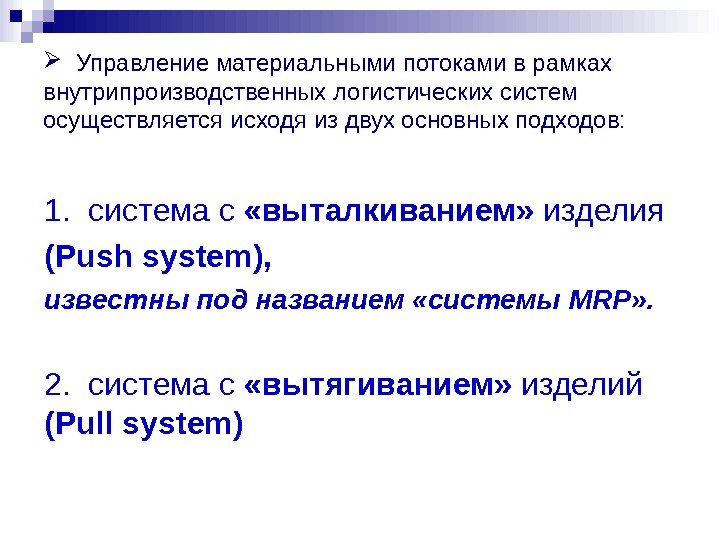 ➢ Управление материальными потоками в рамках внутрипроизводственных логистических систем осуществляется исходя из двух основных подходов:

1. система с «выталкиванием» изделия (Push system), известны под названием «системы MRP».

2. система с «вытягиванием» изделий (Pull system)